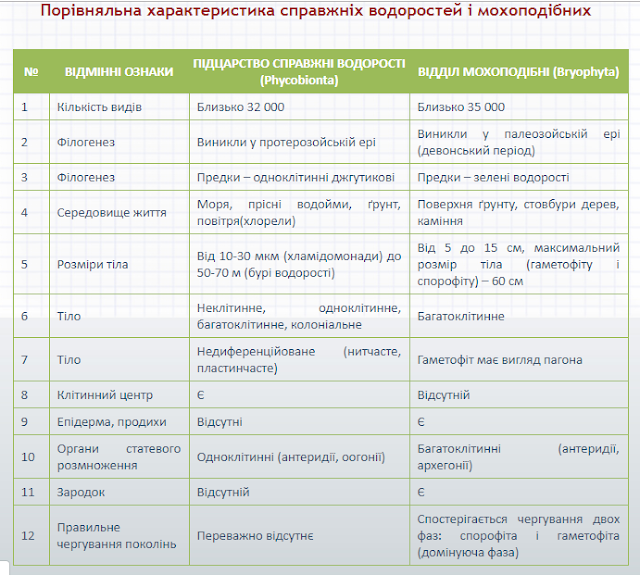 Порівняльна характеристика справжніх водоростей і мохоподібних

| № | ВІДМІННІ ОЗНАКИ | ПІДЦАРСТВО СПРАВЖНІ ВОДОРОСТІ (Phycobionta) | ВІДДІЛ МОХОПОДІБНІ (Bryophyta) |
|---|---|---|---|
| 1 | Кількість видів | Близько 32 000 | Близько 35 000 |
| 2 | Філогенез | Виникли у протерозойській ері | Виникли у палеозойській ері (девонський період) |
| 3 | Філогенез | Предки – одноклітинні джгутикові | Предки – зелені водорості |
| 4 | Середовище життя | Моря, прісні водойми, ґрунт, повітря(хлорели) | Поверхня ґрунту, стовбури дерев, каміння |
| 5 | Розміри тіла | Від 10-30 мкм (хламідомонади) до 50-70 м (бурі водорості) | Від 5 до 15 см, максимальний розмір тіла (гаметофіту і спорофіту) – 60 см |
| 6 | Тіло | Неклітинне, одноклітинне, багатоклітинне, колоніальне | Багатоклітинне |
| 7 | Тіло | Недиференційоване (нитчасте, пластинчасте) | Гаметофіт має вигляд пагона |
| 8 | Клітинний центр | Є | Відсутній |
| 9 | Епідерма, продихи | Відсутні | Є |
| 10 | Органи статевого розмноження | Одноклітинні (антеридії, оогонії) | Багатоклітинні (антеридії, архегонії) |
| 11 | Зародок | Відсутній | Є |
| 12 | Правильне чергування поколінь | Переважно відсутнє | Спостерігається чергування двох фаз: спорофіта і гаметофіта (домінуюча фаза) |